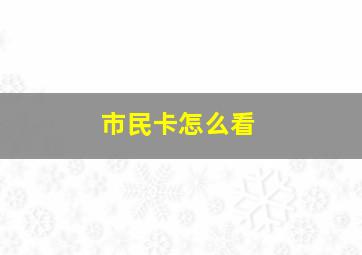 市民卡怎么看